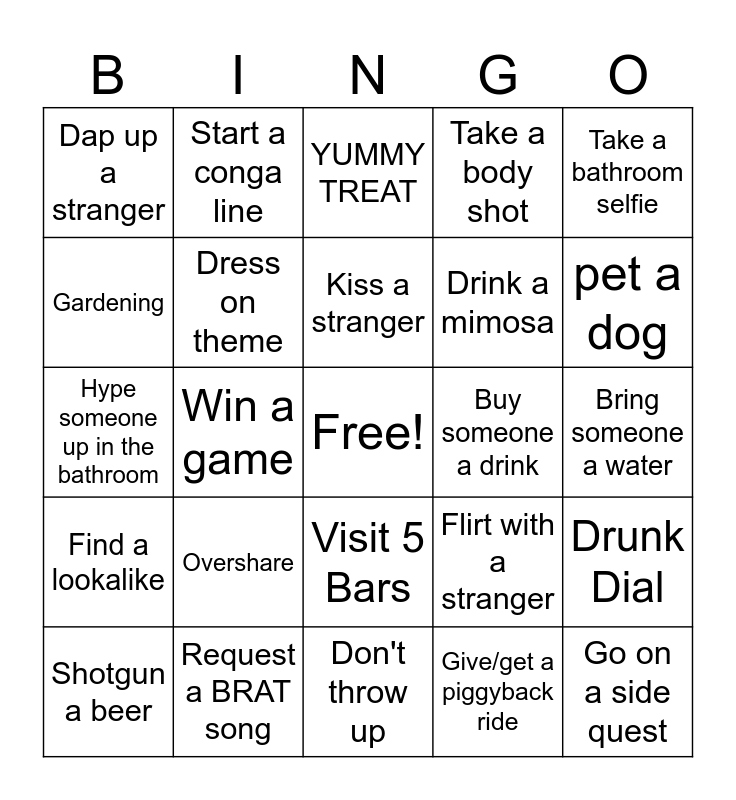 | B | I | N | G | O |
|---|---|---|---|---|
| Dap up a stranger | Start a conga line | YUMMY TREAT | Take a body shot | Take a bathroom selfie |
| Gardening | Dress on theme | Kiss a stranger | Drink a mimosa | pet a dog |
| Hype someone up in the bathroom | Win a game | Free! | Buy someone a drink | Bring someone a water |
| Find a lookalike | Overshare | Visit 5 Bars | Flirt with a stranger | Drunk Dial |
| Shotgun a beer | Request a BRAT song | Don't throw up | Give/get a piggyback ride | Go on a side quest |